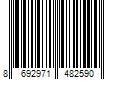 8 692971 482590